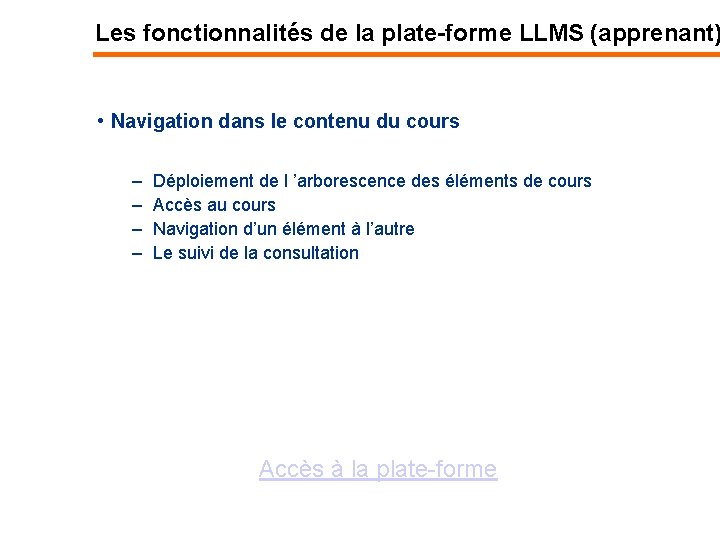 Les fonctionnalités de la plate-forme LLMS (apprenant)

• Navigation dans le contenu du cours

– Déploiement de l ’arborescence des éléments de cours
– Accès au cours
– Navigation d’un élément à l’autre
– Le suivi de la consultation

Accès à la plate-forme